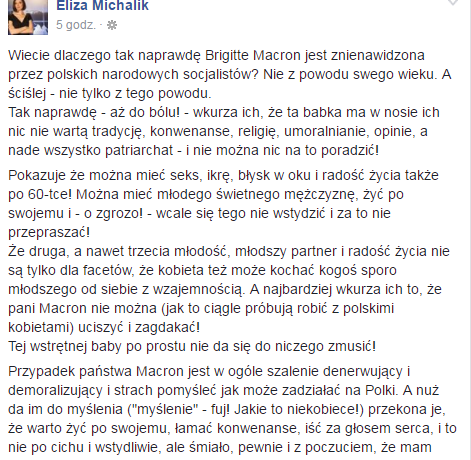 Eliza Michalik
5 godz. ·

Wiecie dlaczego tak naprawdę Brigitte Macron jest znienawidzona przez polskich narodowych socjalistów? Nie z powodu swego wieku. A ściślej - nie tylko z tego powodu.
Tak naprawdę - aż do bólu! - wkurza ich, że ta babka ma w nosie ich nic nie wartą tradycję, konwenanse, religię, umoralnianie, opinie, a nade wszystko patriarchat - i nie można nic na to poradzić!

Pokazuje że można mieć seks, ikrę, błysk w oku i radość życia także po 60-tce! Można mieć młodego świetnego mężczyznę, żyć po swojemu i - o zgrozo! - wcale się tego nie wstydzić i za to nie przepraszać!
Że druga, a nawet trzecia młodość, młodszy partner i radość życia nie są tylko dla facetów, że kobieta też może kochać kogoś sporo młodszego od siebie z wzajemnością. A najbardziej wkurza ich to, że pani Macron nie można (jak to ciągle próbują robić z polskimi kobietami) uciszyć i zagdakać!
Tej wstrętnej baby po prostu nie da się do niczego zmusić!

Przypadek państwa Macron jest w ogóle szalenie denerwujący i demoralizujący i strach pomyśleć jak może zadziałać na Polki. A nuż da im do myślenia ("myślenie" - fuj! Jakie to niekobiece!) przekona je, że warto żyć po swojemu, łamać konwenanse, iść za głosem serca, i to nie po cichu i wstydliwie, ale śmiało, pewnie i z poczuciem, że mam